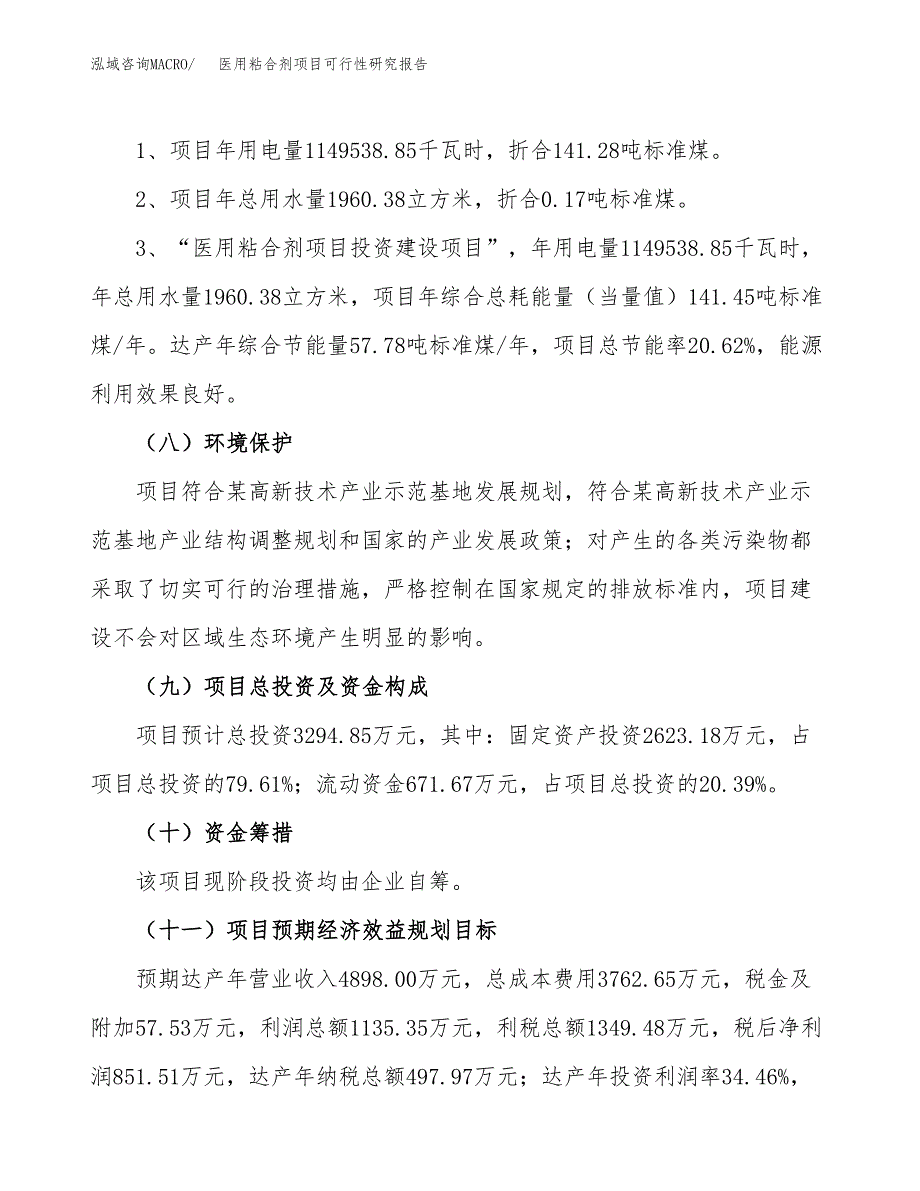 泓域咨询MACRO/　医用粘合剂项目可行性研究报告

1、项目年用电量1149538.85千瓦时，折合141.28吨标准煤。

2、项目年总用水量1960.38立方米，折合0.17吨标准煤。

3、“医用粘合剂项目投资建设项目”，年用电量1149538.85千瓦时，年总用水量1960.38立方米，项目年综合总耗能量（当量值）141.45吨标准煤/年。达产年综合节能量57.78吨标准煤/年，项目总节能率20.62%，能源利用效果良好。

（八）环境保护

项目符合某高新技术产业示范基地发展规划，符合某高新技术产业示范基地产业结构调整规划和国家的产业发展政策；对产生的各类污染物都采取了切实可行的治理措施，严格控制在国家规定的排放标准内，项目建设不会对区域生态环境产生明显的影响。

（九）项目总投资及资金构成

项目预计总投资3294.85万元，其中：固定资产投资2623.18万元，占项目总投资的79.61%；流动资金671.67万元，占项目总投资的20.39%。

（十）资金筹措

该项目现阶段投资均由企业自筹。

（十一）项目预期经济效益规划目标

预期达产年营业收入4898.00万元，总成本费用3762.65万元，税金及附加57.53万元，利润总额1135.35万元，利税总额1349.48万元，税后净利润851.51万元，达产年纳税总额497.97万元；达产年投资利润率34.46%，